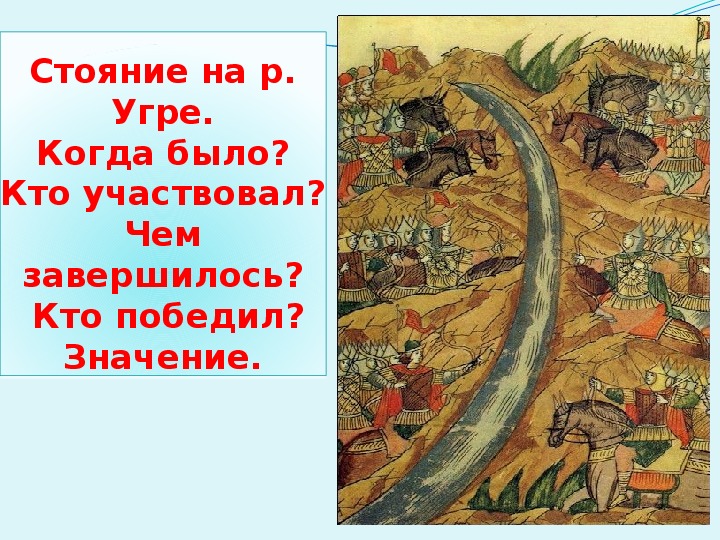 Стояние на р. Угре.
Когда было?
Кто участвовал?
Чем завершилось?
Кто победил?
Значение.